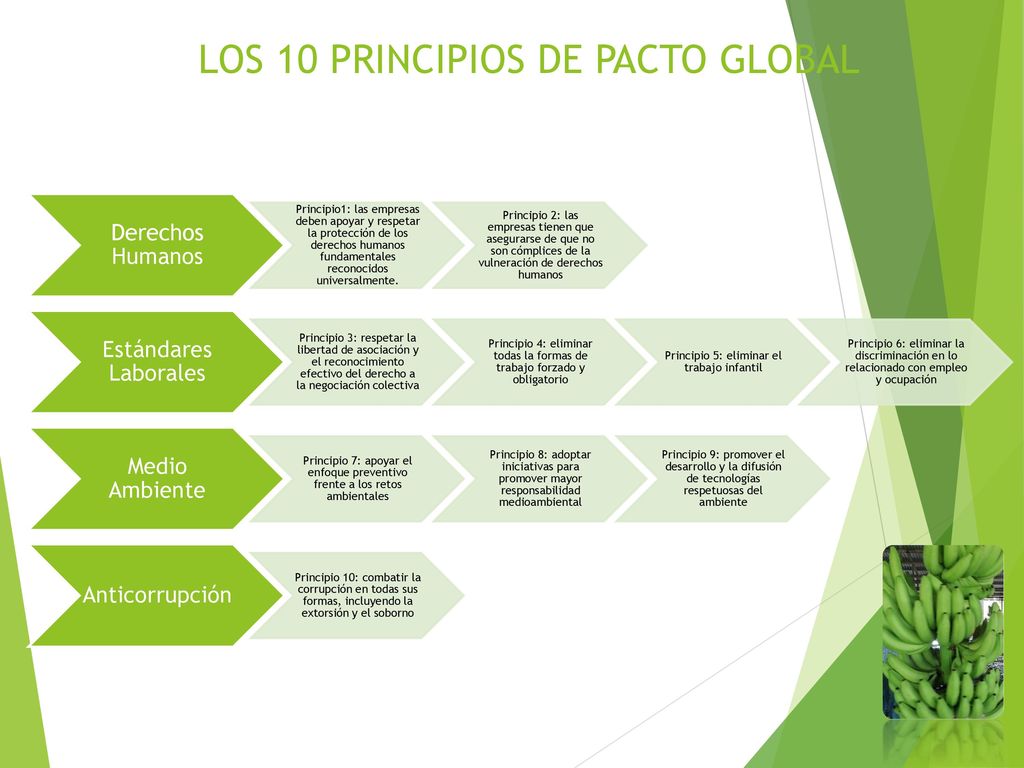 LOS 10 PRINCIPIOS DE PACTO GLOBAL

Derechos Humanos

Principio1: las empresas deben apoyar y respetar la protección de los derechos humanos fundamentales reconocidos universalmente.

Principio 2: las empresas tienen que asegurarse de que no son cómplices de la vulneración de derechos humanos

Estándares Laborales

Principio 3: respetar la libertad de asociación y el reconocimiento efectivo del derecho a la negociación colectiva

Principio 4: eliminar todas la formas de trabajo forzado y obligatorio

Principio 5: eliminar el trabajo infantil

Principio 6: eliminar la discriminación en lo relacionado con empleo y ocupación

Medio Ambiente

Principio 7: apoyar el enfoque preventivo frente a los retos ambientales

Principio 8: adoptar iniciativas para promover mayor responsabilidad medioambiental

Principio 9: promover el desarrollo y la difusión de tecnologías respetuosas del ambiente

Anticorrupción

Principio 10: combatir la corrupción en todas sus formas, incluyendo la extorsión y el soborno